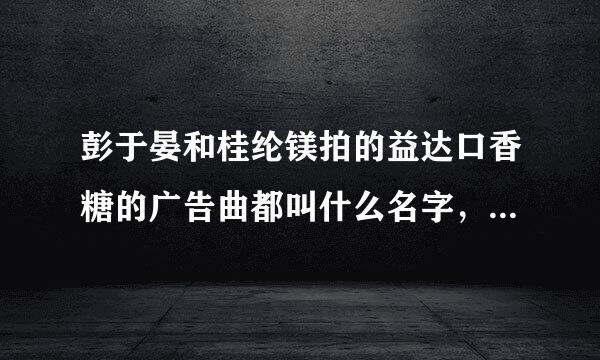 彭于晏和桂纶镁拍的益达口香糖的广告曲都叫什么名字，...